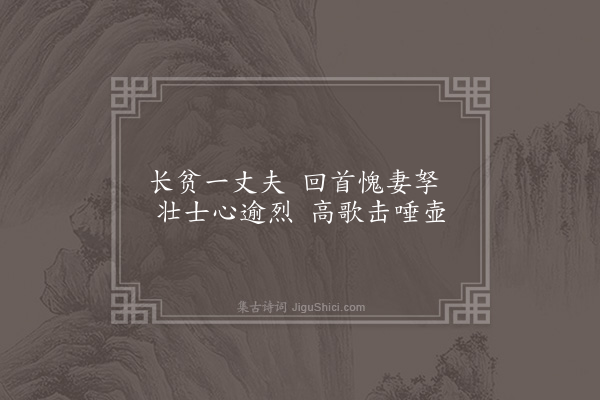 长贫一丈夫 回首愧妻孥
壮士心逾烈 高歌击唾壶

集古诗词 JiguShici.com